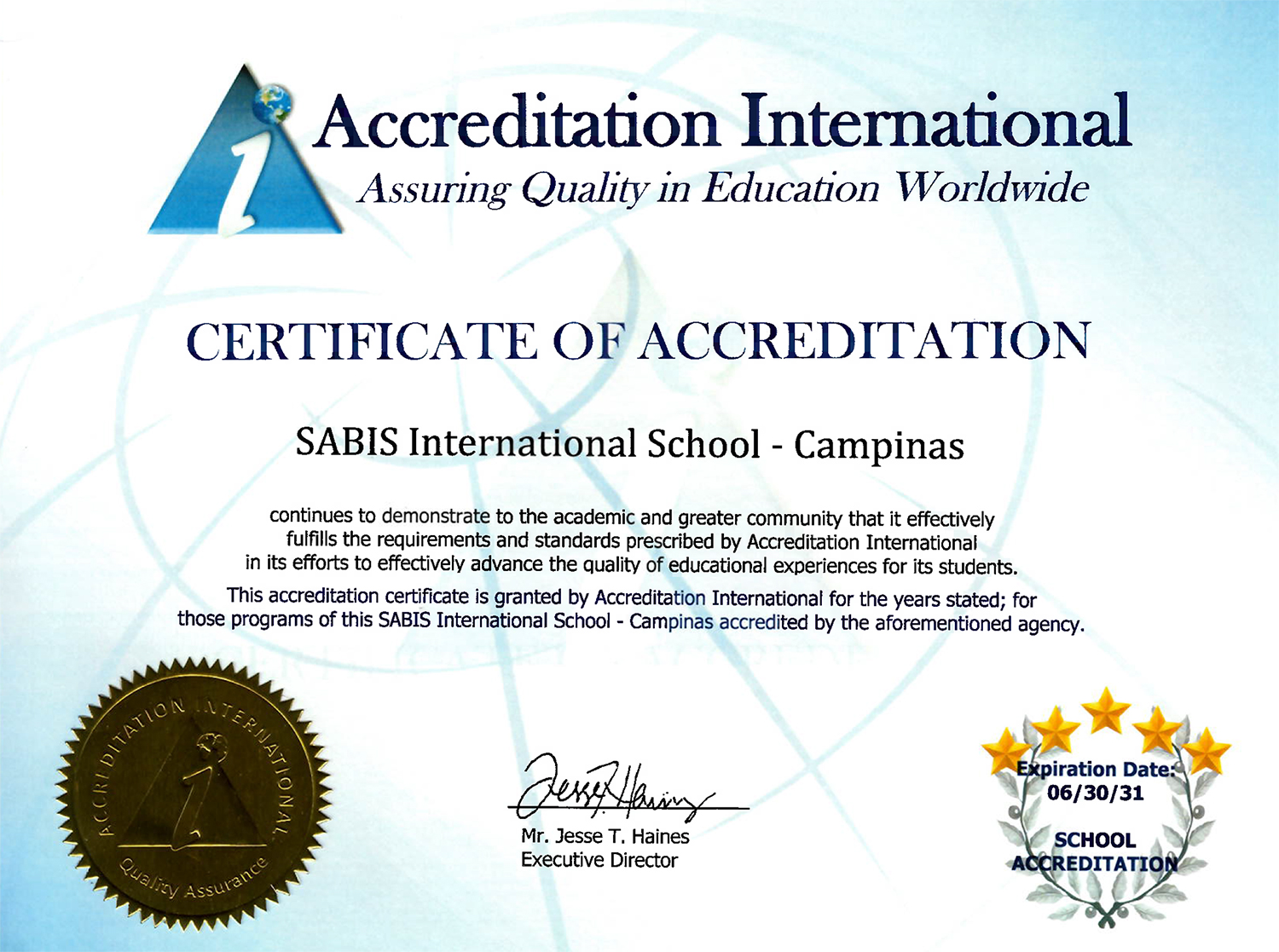 Accreditation International
Assuring Quality in Education Worldwide

CERTIFICATE OF ACCREDITATION

SABIS International School - Campinas

continues to demonstrate to the academic and greater community that it effectively fulfills the requirements and standards prescribed by Accreditation International in its efforts to effectively advance the quality of educational experiences for its students.

This accreditation certificate is granted by Accreditation International for the years stated; for those programs of this SABIS International School - Campinas accredited by the aforementioned agency.

ACCREDITATION INTERNATIONAL
Quality Assurance

Jesse T. Haines
Mr. Jesse T. Haines
Executive Director

Expiration Date:
06/30/31
SCHOOL
ACCREDITATION